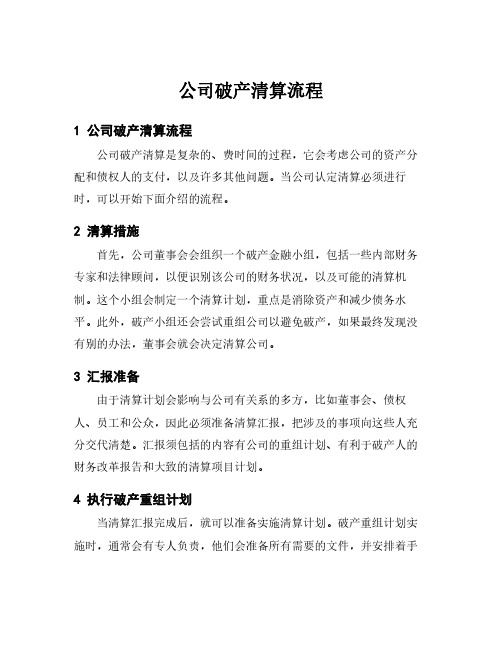 公司破产清算流程

1 公司破产清算流程

公司破产清算是复杂的、费时间的过程，它会考虑公司的资产分配和债权人的支付，以及许多其他问题。当公司认定清算必须进行时，可以开始下面介绍的流程。

2 清算措施

首先，公司董事会会组织一个破产金融小组，包括一些内部财务专家和法律顾问，以便识别该公司的财务状况，以及可能的清算机制。这个小组会制定一个清算计划，重点是消除资产和减少债务水平。此外，破产小组还会尝试重组公司以避免破产，如果最终发现没有别的办法，董事会就会决定清算公司。

3 汇报准备

由于清算计划会影响与公司有关系的多方，比如董事会、债权人、员工和公众，因此必须准备清算汇报，把涉及的事项向这些人充分交代清楚。汇报须包括的内容有公司的重组计划、有利于破产人的财务改革报告和大致的清算项目计划。

4 执行破产重组计划

当清算汇报完成后，就可以准备实施清算计划。破产重组计划实施时，通常会有专人负责，他们会准备所有需要的文件，并安排着手